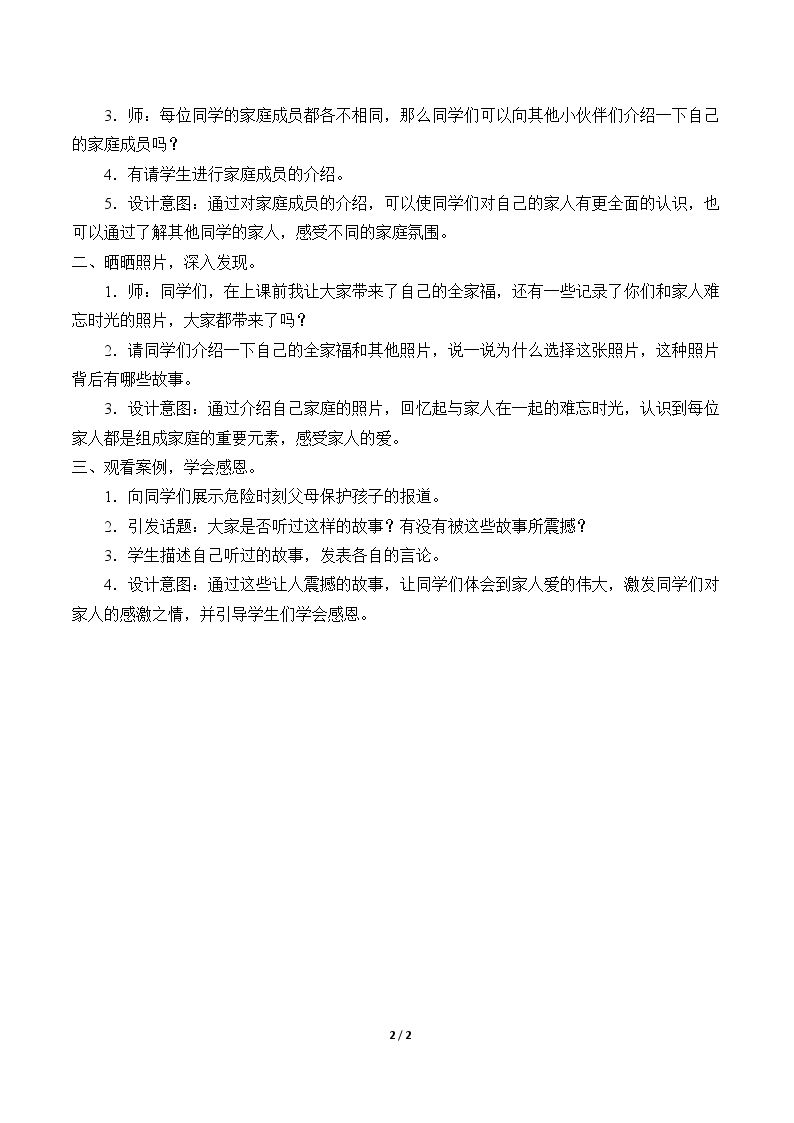 3．师：每位同学的家庭成员都各不相同，那么同学们可以向其他小伙伴们介绍一下自己的家庭成员吗？

4．有请学生进行家庭成员的介绍。

5．设计意图：通过对家庭成员的介绍，可以使同学们对自己的家人有更全面的认识，也可以通过了解其他同学的家人，感受不同的家庭氛围。

二、晒晒照片，深入发现。

1．师：同学们，在上课前我让大家带来了自己的全家福，还有一些记录了你们和家人难忘时光的照片，大家都带来了吗？

2．请同学们介绍一下自己的全家福和其他照片，说一说为什么选择这张照片，这种照片背后有哪些故事。

3．设计意图：通过介绍自己家庭的照片，回忆起与家人在一起的难忘时光，认识到每位家人都是组成家庭的重要元素，感受家人的爱。

三、观看案例，学会感恩。

1．向同学们展示危险时刻父母保护孩子的报道。

2．引发话题：大家是否听过这样的故事？有没有被这些故事所震撼？

3．学生描述自己听过的故事，发表各自的言论。

4．设计意图：通过这些让人震撼的故事，让同学们体会到家人爱的伟大，激发同学们对家人的感激之情，并引导学生们学会感恩。

2 / 2